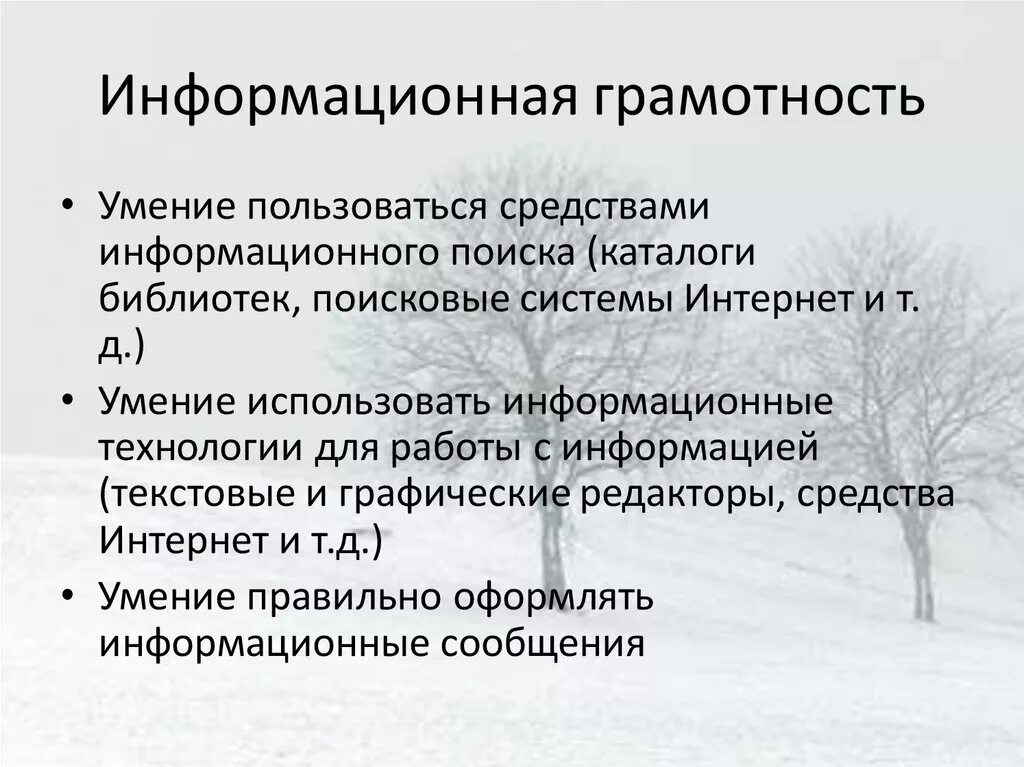 Информационная грамотность

• Умение пользоваться средствами информационного поиска (каталоги библиотек, поисковые системы Интернет и т. д.)
• Умение использовать информационные технологии для работы с информацией (текстовые и графические редакторы, средства Интернет и т.д.)
• Умение правильно оформлять информационные сообщения